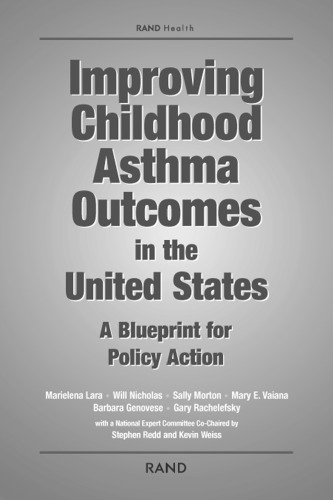 RAND Health

Improving Childhood Asthma Outcomes in the United States

A Blueprint for Policy Action

Marielena Lara • Will Nicholas • Sally Morton • Mary E. Vaiana
Barbara Genovese • Gary Rachelefsky

with a National Expert Committee Co-Chaired by
Stephen Redd and Kevin Weiss

RAND